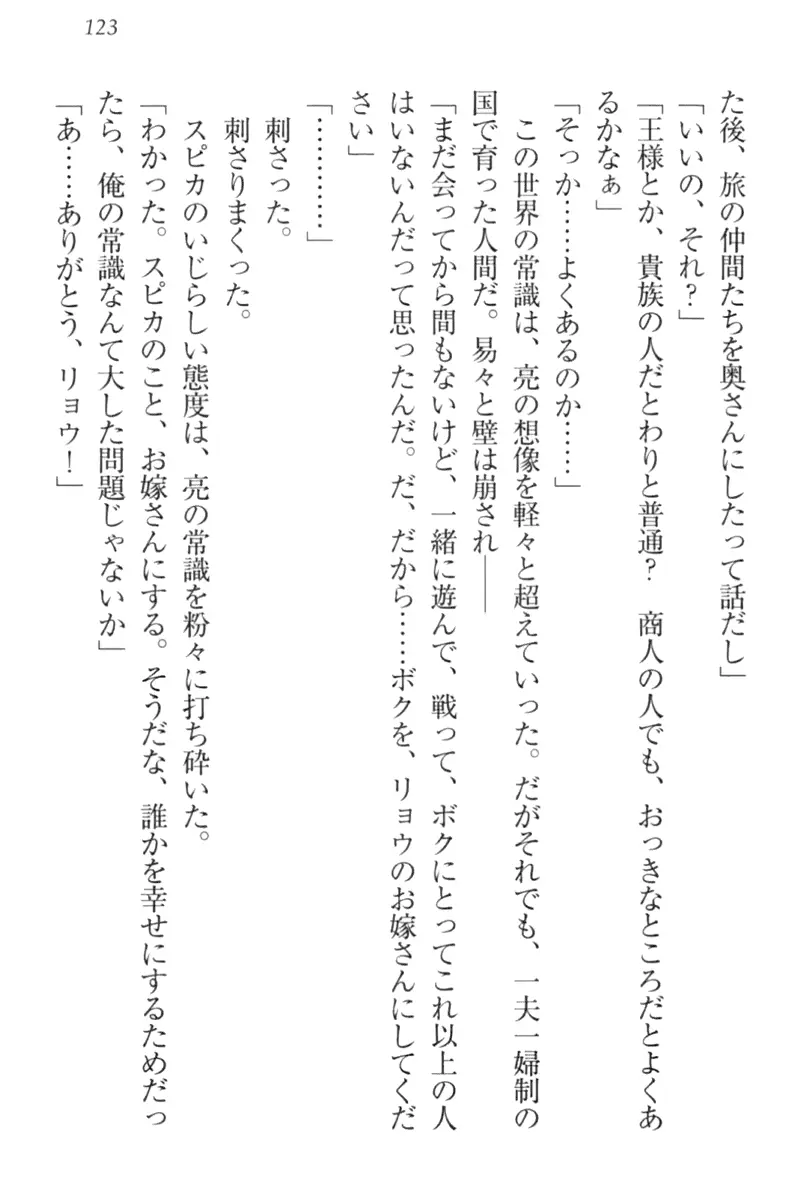 123

た後、旅の仲間たちを奥さんにしたって話だし」

「いいの、それ？」

「王様とか、貴族の人だとわりと普通？　商人の人でも、おっきなところだとよくあるかなぁ」

「そっか……よくあるのか……」

この世界の常識は、亮の想像を軽々と超えていった。だがそれでも、一夫一婦制の国で育った人間だ。易々と壁は崩され――

「まだ会ってから間もないけど、一緒に遊んで、戦って、ボクにとってこれ以上の人はいないんだって思ったんだ。だ、だから……ボクを、リョウのお嫁さんにしてください」

「…………」

刺さった。

刺さりまくった。

スピカのいじらしい態度は、亮の常識を粉々に打ち砕いた。

「わかった。スピカのこと、お嫁さんにする。そうだな、誰かを幸せにするためだったら、俺の常識なんて大した問題じゃないか」

「あ……ありがとう、リョウ！」